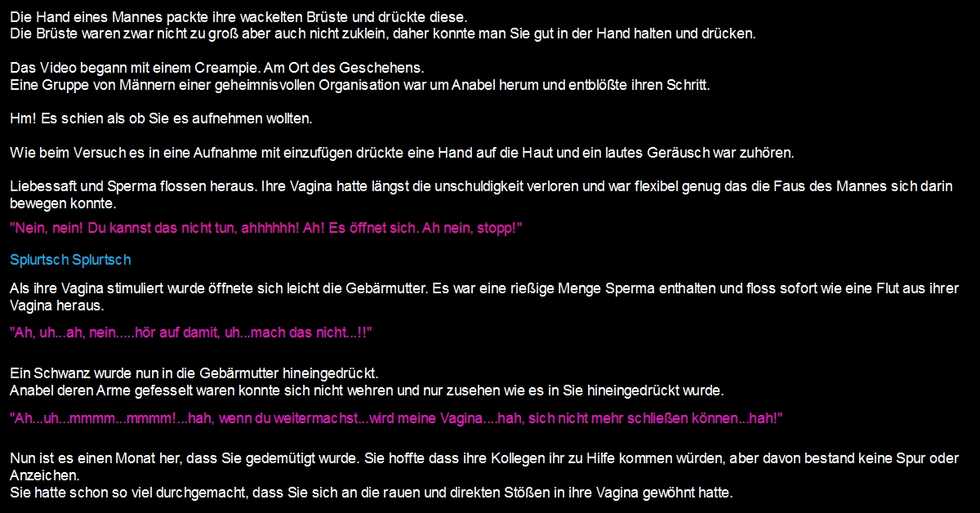 Die Hand eines Mannes packte ihre wackelten Brüste und drückte diese.
Die Brüste waren zwar nicht zu groß aber auch nicht zuklein, daher konnte man Sie gut in der Hand halten und drücken.

Das Video begann mit einem Creampie. Am Ort des Geschehens.
Eine Gruppe von Männern einer geheimnisvollen Organisation war um Anabel herum und entblößte ihren Schritt.

Hm! Es schien als ob Sie es aufnehmen wollten.

Wie beim Versuch es in eine Aufnahme mit einzufügen drückte eine Hand auf die Haut und ein lautes Geräusch war zuhören.

Liebessaft und Sperma flossen heraus. Ihre Vagina hatte längst die unschuldigkeit verloren und war flexibel genug das die Faus des Mannes sich darin bewegen konnte.

"Nein, nein! Du kannst das nicht tun, ahhhhhh! Ah! Es öffnet sich. Ah nein, stopp!"

Splurtsch Splurtsch

Als ihre Vagina stimuliert wurde öffnete sich leicht die Gebärmutter. Es war eine rießige Menge Sperma enthalten und floss sofort wie eine Flut aus ihrer Vagina heraus.

"Ah, uh...ah, nein.....hör auf damit, uh...mach das nicht...!!"

Ein Schwanz wurde nun in die Gebärmutter hineingedrückt.
Anabel deren Arme gefesselt waren konnte sich nicht wehren und nur zusehen wie es in Sie hineingedrückt wurde.

"Ah...uh...mmmm...mmmm!...hah, wenn du weitermachst...wird meine Vagina....hah, sich nicht mehr schließen können...hah!"

Nun ist es einen Monat her, dass Sie gedemütigt wurde. Sie hoffte dass ihre Kollegen ihr zu Hilfe kommen würden, aber davon bestand keine Spur oder Anzeichen.
Sie hatte schon so viel durchgemacht, dass Sie sich an die rauen und direkten Stößen in ihre Vagina gewöhnt hatte.